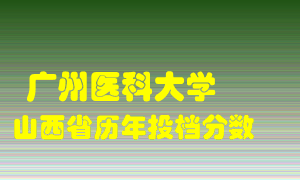 广州医科大学
山西省历年投档分数